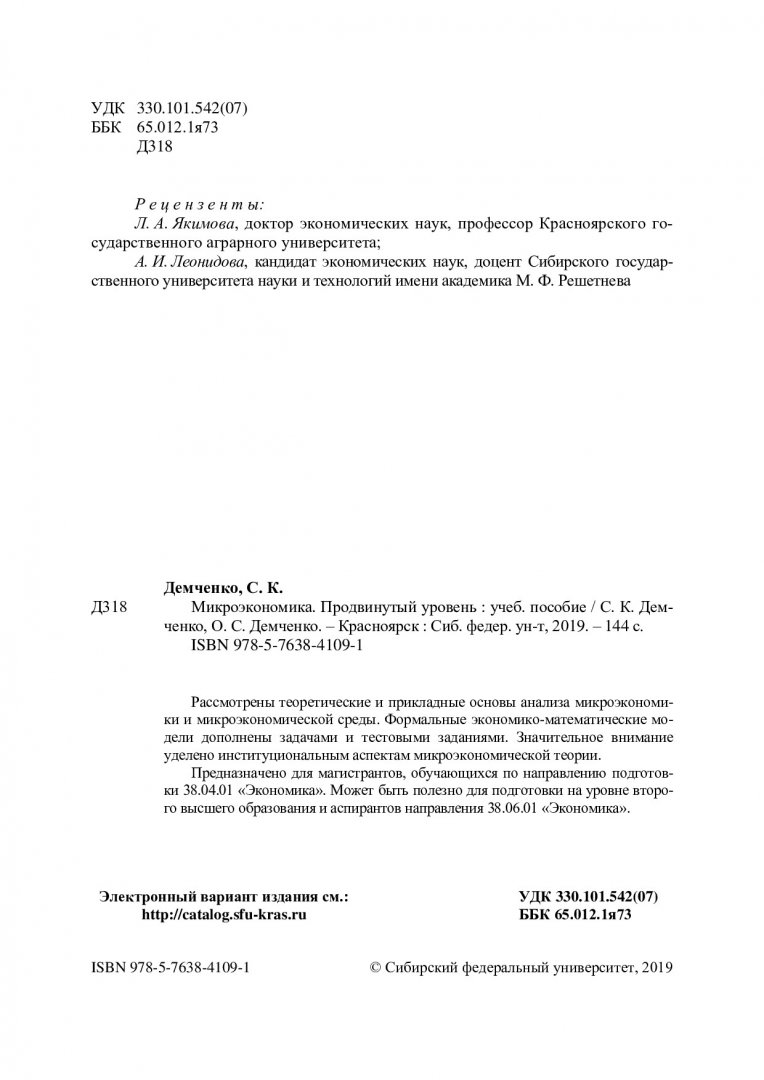 УДК 330.101.542(07)
ББК 65.012.1я73
Д318

Рецензенты:
Л. А. Якимова, доктор экономических наук, профессор Красноярского государственного аграрного университета;
А. И. Леонидова, кандидат экономических наук, доцент Сибирского государственного университета науки и технологий имени академика М. Ф. Решетнева

Демченко, С. К.
Д318 Микроэкономика. Продвинутый уровень : учеб. пособие / С. К. Демченко, О. С. Демченко. – Красноярск : Сиб. федер. ун-т, 2019. – 144 с.
ISBN 978-5-7638-4109-1

Рассмотрены теоретические и прикладные основы анализа микроэкономики и микроэкономической среды. Формальные экономико-математические модели дополнены задачами и тестовыми заданиями. Значительное внимание уделено институциональным аспектам микроэкономической теории.

Предназначено для магистрантов, обучающихся по направлению подготовки 38.04.01 «Экономика». Может быть полезно для подготовки на уровне второго высшего образования и аспирантов направления 38.06.01 «Экономика».

Электронный вариант издания см.:
http://catalog.sfu-kras.ru

УДК 330.101.542(07)
ББК 65.012.1я73

ISBN 978-5-7638-4109-1

© Сибирский федеральный университет, 2019